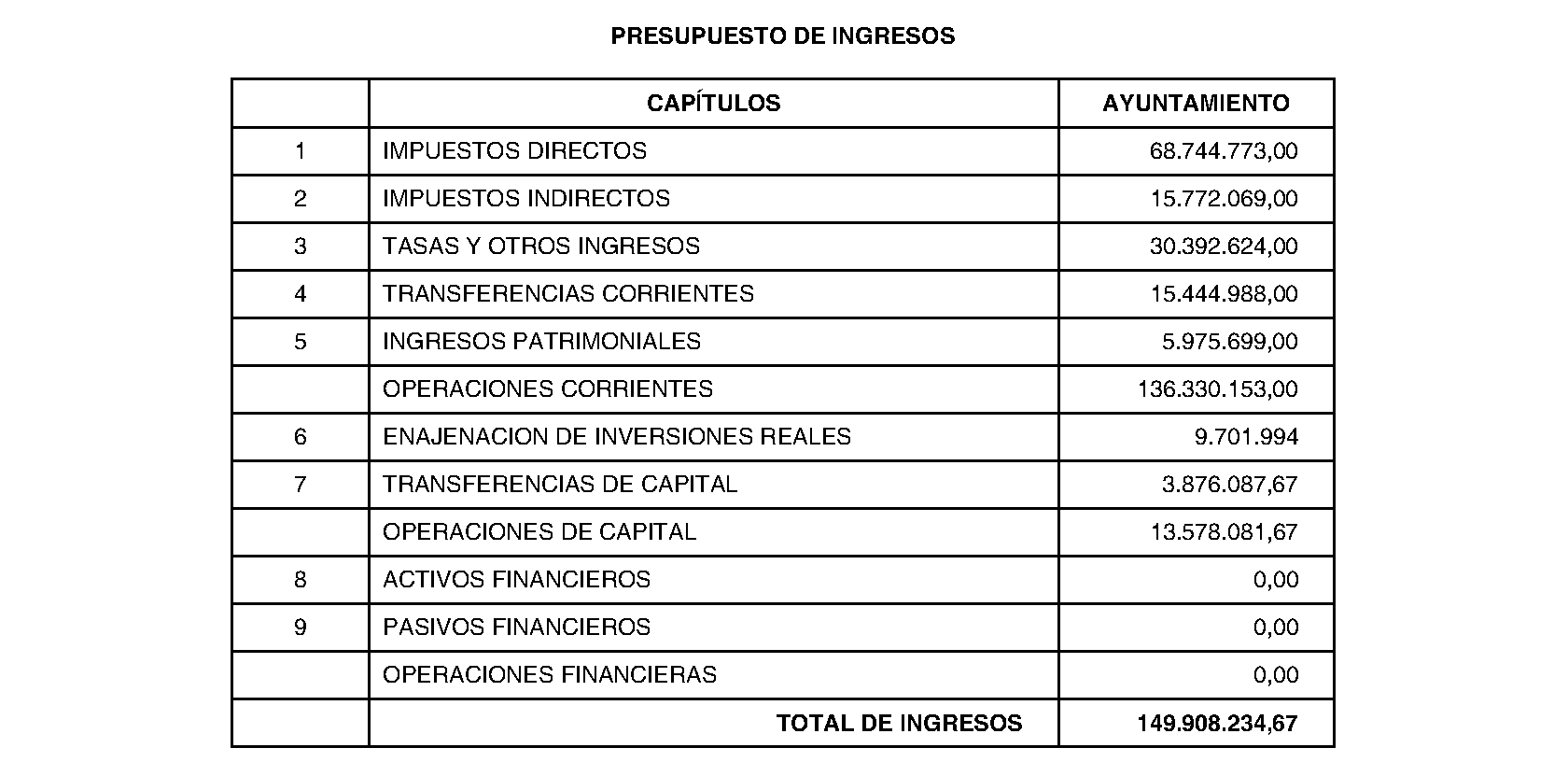 PRESUPUESTO DE INGRESOS

| | CAPÍTULOS | AYUNTAMIENTO |
|---|---|---|
| 1 | IMPUESTOS DIRECTOS | 68.744.773,00 |
| 2 | IMPUESTOS INDIRECTOS | 15.772.069,00 |
| 3 | TASAS Y OTROS INGRESOS | 30.392.624,00 |
| 4 | TRANSFERENCIAS CORRIENTES | 15.444.988,00 |
| 5 | INGRESOS PATRIMONIALES | 5.975.699,00 |
| | OPERACIONES CORRIENTES | 136.330.153,00 |
| 6 | ENAJENACION DE INVERSIONES REALES | 9.701.994 |
| 7 | TRANSFERENCIAS DE CAPITAL | 3.876.087,67 |
| | OPERACIONES DE CAPITAL | 13.578.081,67 |
| 8 | ACTIVOS FINANCIEROS | 0,00 |
| 9 | PASIVOS FINANCIEROS | 0,00 |
| | OPERACIONES FINANCIERAS | 0,00 |
| | TOTAL DE INGRESOS | 149.908.234,67 |